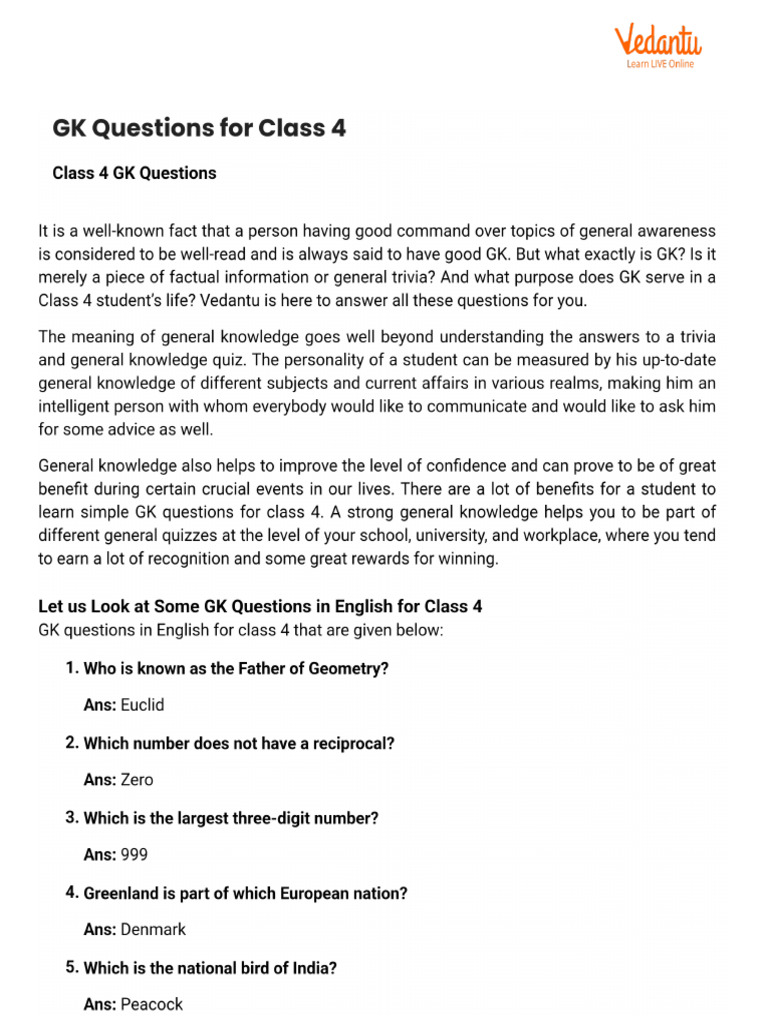 Vedantu
Learn LIVE Online

GK Questions for Class 4

Class 4 GK Questions

It is a well-known fact that a person having good command over topics of general awareness is considered to be well-read and is always said to have good GK. But what exactly is GK? Is it merely a piece of factual information or general trivia? And what purpose does GK serve in a Class 4 student's life? Vedantu is here to answer all these questions for you.

The meaning of general knowledge goes well beyond understanding the answers to a trivia and general knowledge quiz. The personality of a student can be measured by his up-to-date general knowledge of different subjects and current affairs in various realms, making him an intelligent person with whom everybody would like to communicate and would like to ask him for some advice as well.

General knowledge also helps to improve the level of confidence and can prove to be of great benefit during certain crucial events in our lives. There are a lot of benefits for a student to learn simple GK questions for class 4. A strong general knowledge helps you to be part of different general quizzes at the level of your school, university, and workplace, where you tend to earn a lot of recognition and some great rewards for winning.

Let us Look at Some GK Questions in English for Class 4
GK questions in English for class 4 that are given below:

1. Who is known as the Father of Geometry?

Ans: Euclid

2. Which number does not have a reciprocal?

Ans: Zero

3. Which is the largest three-digit number?

Ans: 999

4. Greenland is part of which European nation?

Ans: Denmark

5. Which is the national bird of India?

Ans: Peacock